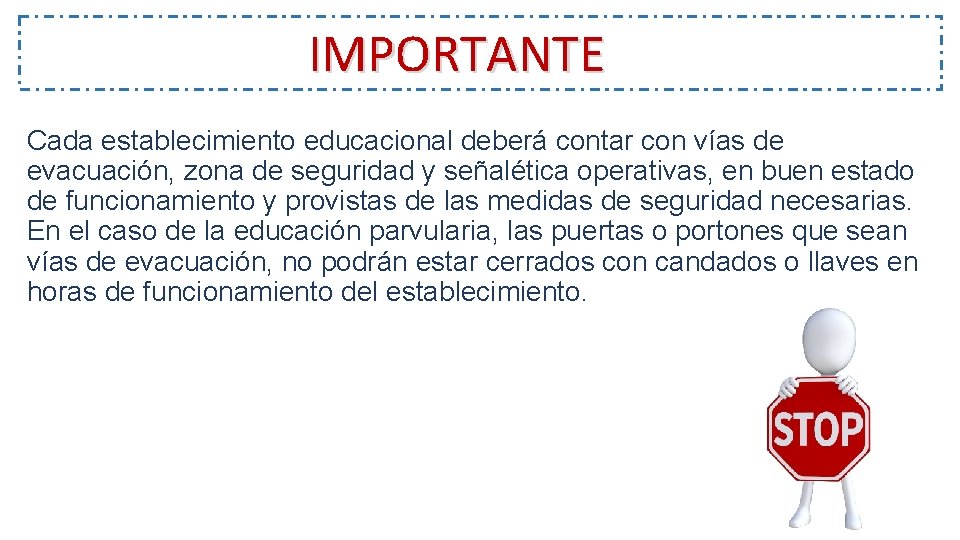 IMPORTANTE

Cada establecimiento educacional deberá contar con vías de evacuación, zona de seguridad y señalética operativas, en buen estado de funcionamiento y provistas de las medidas de seguridad necesarias. En el caso de la educación parvularia, las puertas o portones que sean vías de evacuación, no podrán estar cerrados con candados o llaves en horas de funcionamiento del establecimiento.

STOP